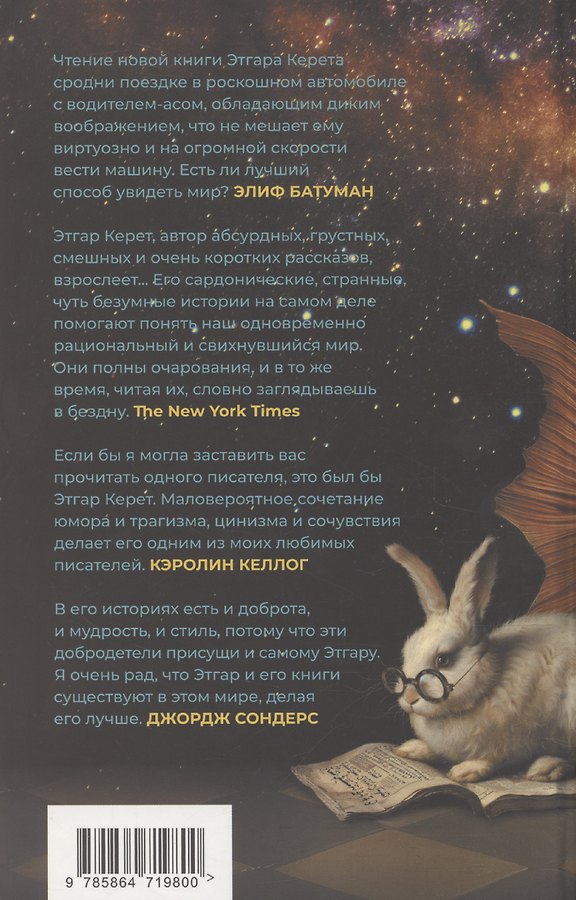 Чтение новой книги Этгара Керета сродни поездке в роскошном автомобиле с водителем-асом, обладающим диким воображением, что не мешает ему виртуозно и на огромной скорости вести машину. Есть ли лучший способ увидеть мир? ЭЛИФ БАТУМАН

Этгар Керет, автор абсурдных, грустных, смешных и очень коротких рассказов, взрослеет... Его сардонические, странные, чуть безумные истории на самом деле помогают понять наш одновременно рациональный и свихнувшийся мир. Они полны очарования, и в то же время, читая их, словно заглядываешь в бездну. The New York Times

Если бы я могла заставить вас прочитать одного писателя, это был бы Этгар Керет. Маловероятное сочетание юмора и трагизма, цинизма и сочувствия делает его одним из моих любимых писателей. КЭРОЛИН КЕЛЛОГ

В его историях есть и доброта, и мудрость, и стиль, потому что эти добродетели присущи и самому Этгару. Я очень рад, что Этгар и его книги существуют в этом мире, делая его лучше. ДЖОРДЖ СОНДЕРС

9 785864 719800 >